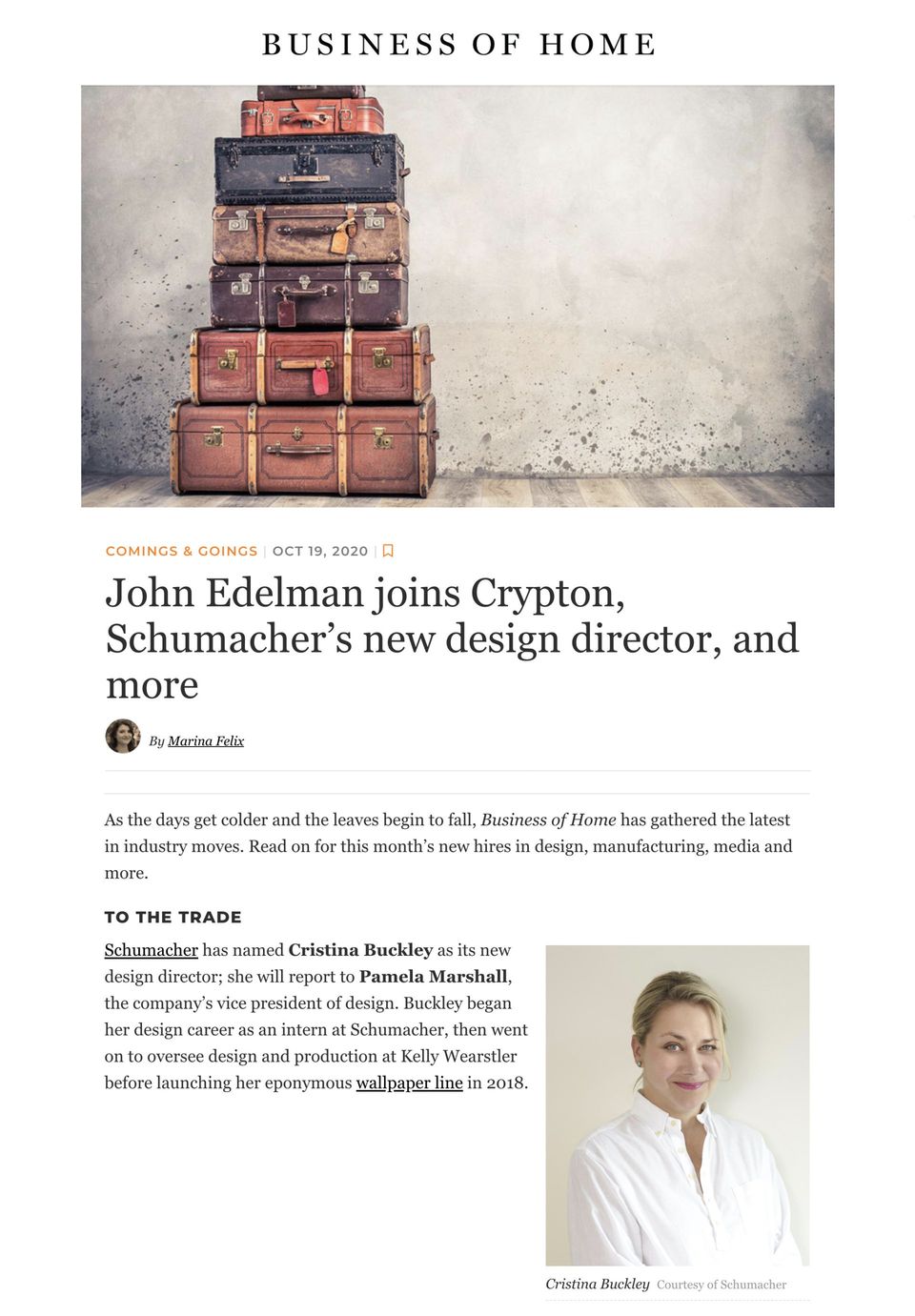 BUSINESS OF HOME

COMINGS & GOINGS | OCT 19, 2020 |

John Edelman joins Crypton, Schumacher's new design director, and more

By Marina Felix

As the days get colder and the leaves begin to fall, Business of Home has gathered the latest in industry moves. Read on for this month's new hires in design, manufacturing, media and more.

TO THE TRADE

Schumacher has named Cristina Buckley as its new design director; she will report to Pamela Marshall, the company's vice president of design. Buckley began her design career as an intern at Schumacher, then went on to oversee design and production at Kelly Wearstler before launching her eponymous wallpaper line in 2018.

Cristina Buckley Courtesy of Schumacher